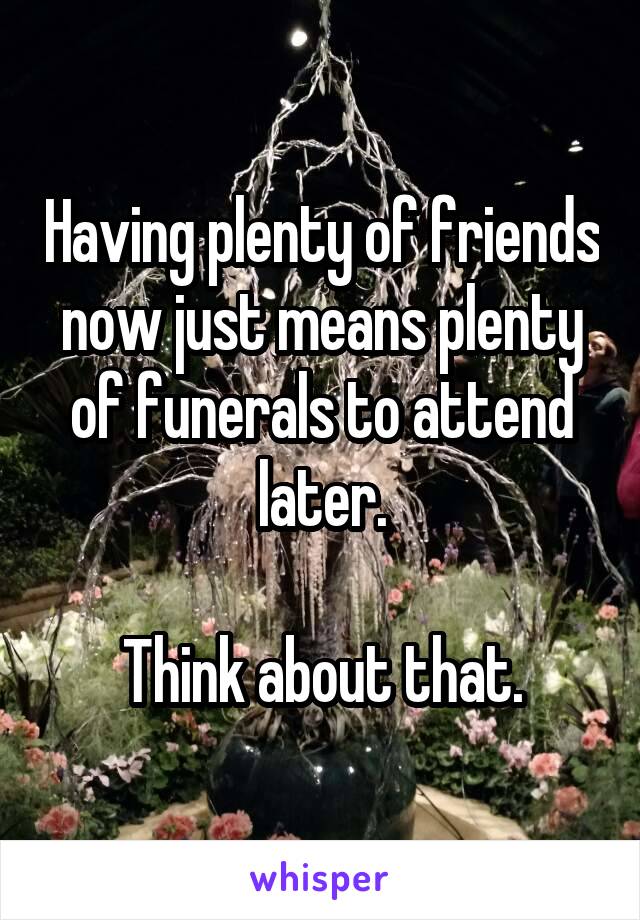 Having plenty of friends now just means plenty of funerals to attend later.

Think about that.

whisper